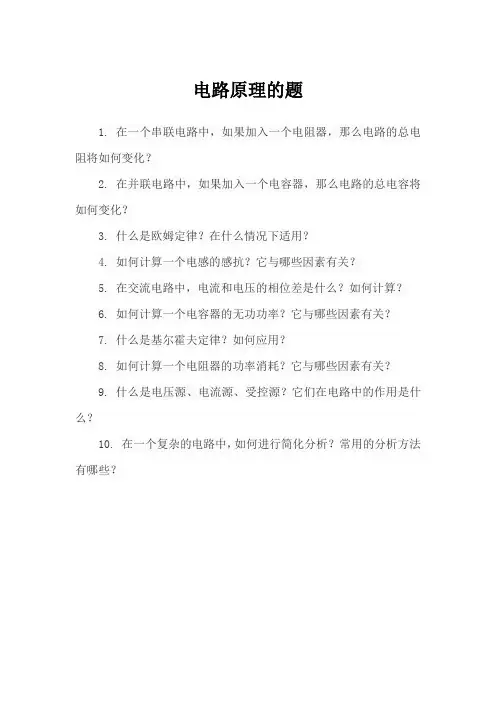 电路原理的题

1. 在一个串联电路中，如果加入一个电阻器，那么电路的总电阻将如何变化？

2. 在并联电路中，如果加入一个电容器，那么电路的总电容将如何变化？

3. 什么是欧姆定律？在什么情况下适用？

4. 如何计算一个电感的感抗？它与哪些因素有关？

5. 在交流电路中，电流和电压的相位差是什么？如何计算？

6. 如何计算一个电容器的无功功率？它与哪些因素有关？

7. 什么是基尔霍夫定律？如何应用？

8. 如何计算一个电阻器的功率消耗？它与哪些因素有关？

9. 什么是电压源、电流源、受控源？它们在电路中的作用是什么？

10. 在一个复杂的电路中，如何进行简化分析？常用的分析方法有哪些？